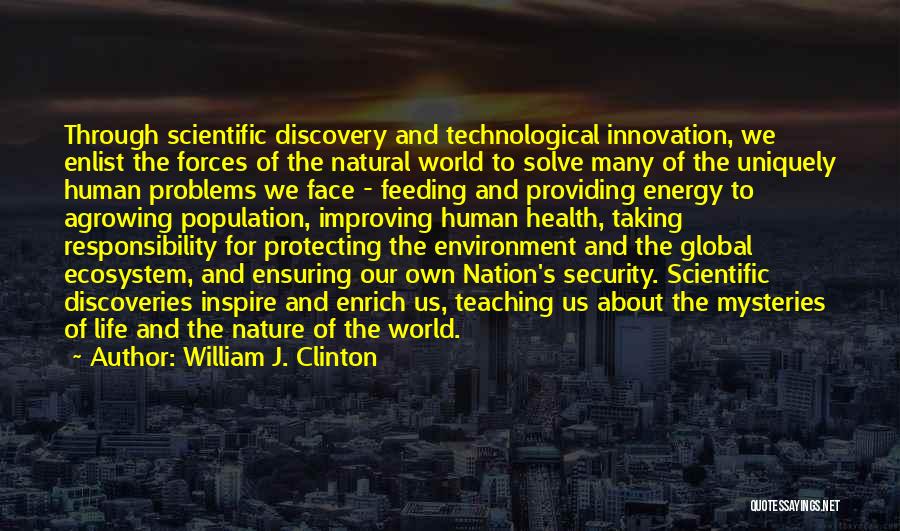 Through scientific discovery and technological innovation, we enlist the forces of the natural world to solve many of the uniquely human problems we face - feeding and providing energy to agrowing population, improving human health, taking responsibility for protecting the environment and the global ecosystem, and ensuring our own Nation's security. Scientific discoveries inspire and enrich us, teaching us about the mysteries of life and the nature of the world.

~ Author: William J. Clinton

QUOTESSAYINGS.NET